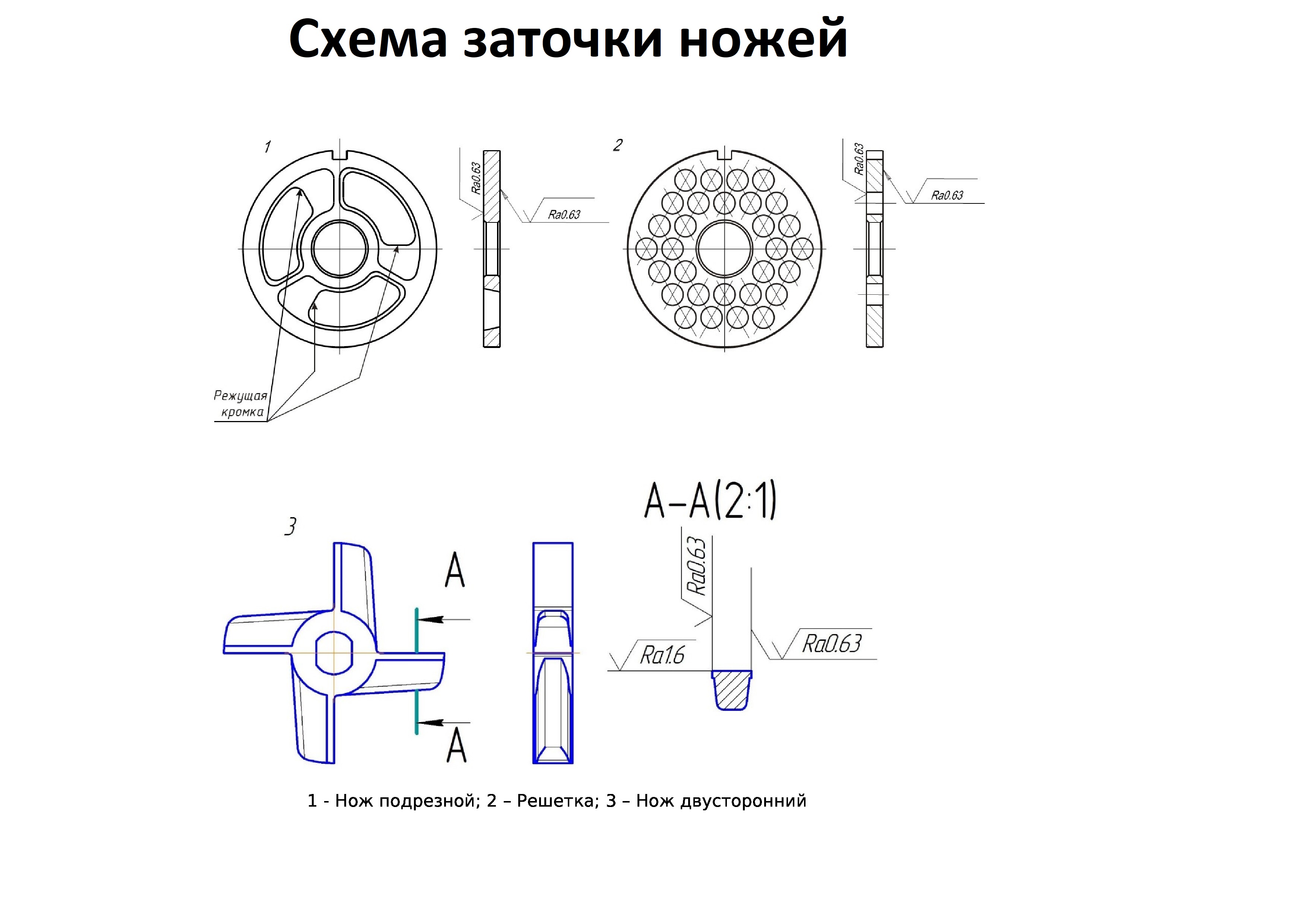 Схема заточки ножей

1

Ra0.63

Ra0.63

Режущая кромка

2

Ra0.63

Ra0.63

3

A

A

A–A(2:1)

Ra0.63

Ra1.6

Ra0.63

1 - Нож подрезной; 2 – Решетка; 3 – Нож двусторонний